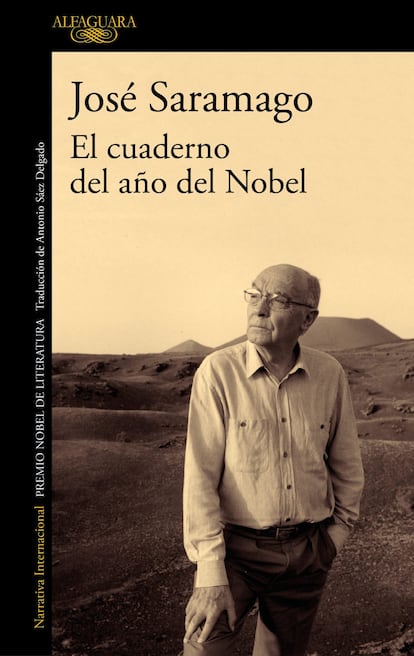 ALFAGUARA

José Saramago

El cuaderno del año del Nobel

Narrativa Internacional PREMIO NOBEL DE LITERATURA Traducción de Antonio Sáez Delgado